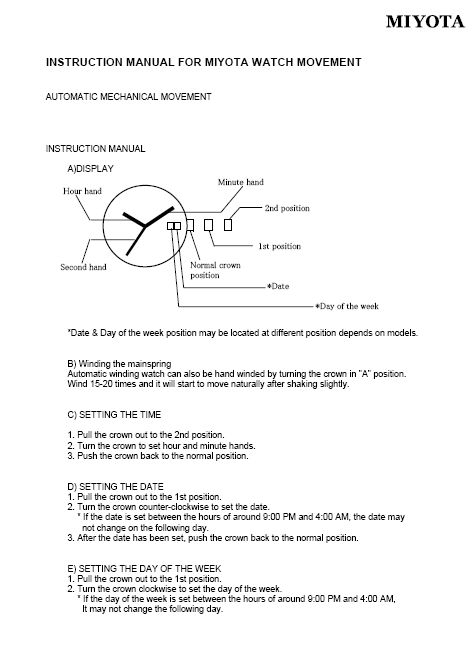 MIYOTA

INSTRUCTION MANUAL FOR MIYOTA WATCH MOVEMENT

AUTOMATIC MECHANICAL MOVEMENT

INSTRUCTION MANUAL

A)DISPLAY

Hour hand

Minute hand

2nd position

1st position

Second hand

Normal crown position

*Date

*Day of the week

*Date & Day of the week position may be located at different position depends on models.

B) Winding the mainspring
Automatic winding watch can also be hand winded by turning the crown in "A" position. Wind 15-20 times and it will start to move naturally after shaking slightly.

C) SETTING THE TIME

1. Pull the crown out to the 2nd position.
2. Turn the crown to set hour and minute hands.
3. Push the crown back to the normal position.

D) SETTING THE DATE
1. Pull the crown out to the 1st position.
2. Turn the crown counter-clockwise to set the date.
* If the date is set between the hours of around 9:00 PM and 4:00 AM, the date may not change on the following day.
3. After the date has been set, push the crown back to the normal position.

E) SETTING THE DAY OF THE WEEK
1. Pull the crown out to the 1st position.
2. Turn the crown clockwise to set the day of the week.
* If the day of the week is set between the hours of around 9:00 PM and 4:00 AM, It may not change the following day.